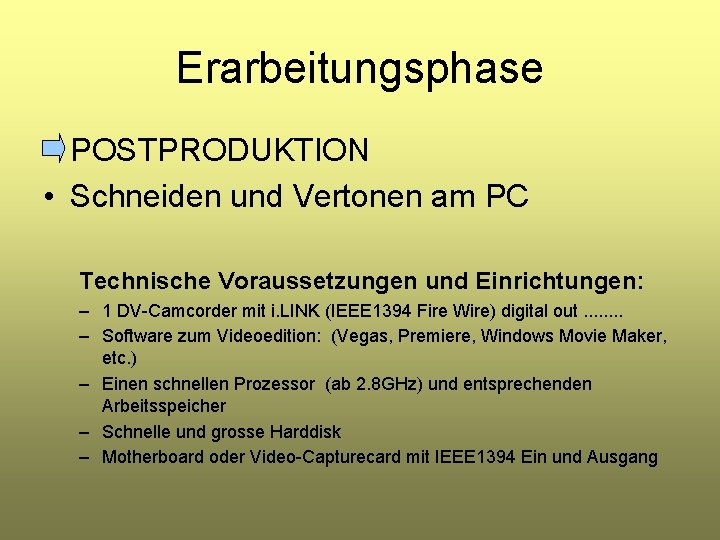 Erarbeitungsphase

POSTPRODUKTION

• Schneiden und Vertonen am PC

Technische Voraussetzungen und Einrichtungen:

– 1 DV-Camcorder mit i.LINK (IEEE1394 Fire Wire) digital out ........
– Software zum Videoedition: (Vegas, Premiere, Windows Movie Maker, etc.)
– Einen schnellen Prozessor (ab 2.8GHz) und entsprechenden Arbeitsspeicher
– Schnelle und grosse Harddisk
– Motherboard oder Video-Capturecard mit IEEE1394 Ein und Ausgang